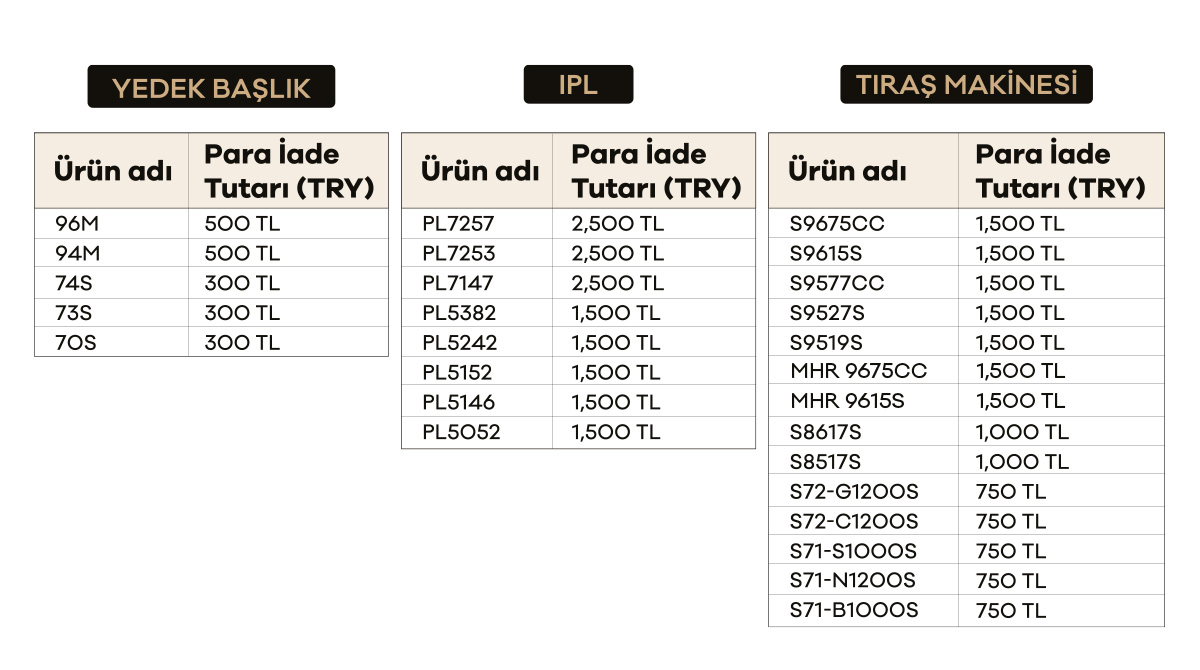 YEDEK BAŞLIK

| Ürün adı | Para İade Tutarı (TRY) |
|---|---|
| 96M | 500 TL |
| 94M | 500 TL |
| 74S | 300 TL |
| 73S | 300 TL |
| 70S | 300 TL |

IPL

| Ürün adı | Para İade Tutarı (TRY) |
|---|---|
| PL7257 | 2,500 TL |
| PL7253 | 2,500 TL |
| PL7147 | 2,500 TL |
| PL5382 | 1,500 TL |
| PL5242 | 1,500 TL |
| PL5152 | 1,500 TL |
| PL5146 | 1,500 TL |
| PL5052 | 1,500 TL |

TIRAŞ MAKİNESİ

| Ürün adı | Para İade Tutarı (TRY) |
|---|---|
| S9675CC | 1,500 TL |
| S9615S | 1,500 TL |
| S9577CC | 1,500 TL |
| S9527S | 1,500 TL |
| S9519S | 1,500 TL |
| MHR 9675CC | 1,500 TL |
| MHR 9615S | 1,500 TL |
| S8617S | 1,000 TL |
| S8517S | 1,000 TL |
| S72-G1200S | 750 TL |
| S72-C1200S | 750 TL |
| S71-S1000S | 750 TL |
| S71-N1200S | 750 TL |
| S71-B1000S | 750 TL |